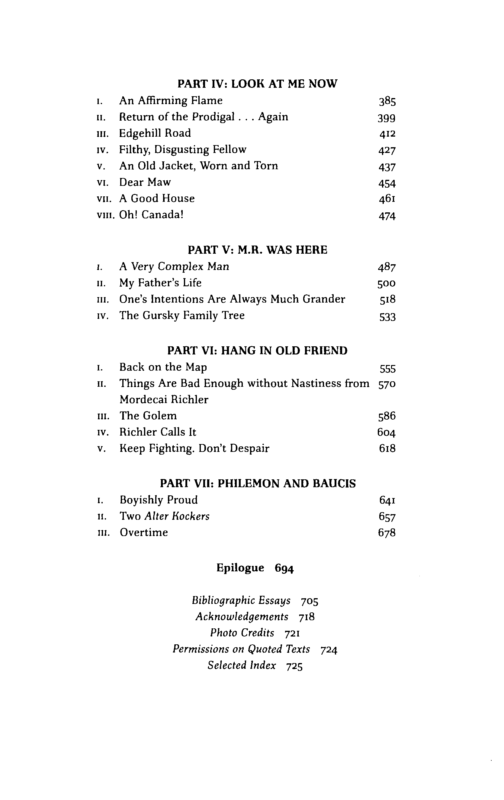 PART IV: LOOK AT ME NOW

I. An Affirming Flame 385
II. Return of the Prodigal . . . Again 399
III. Edgehill Road 412
IV. Filthy, Disgusting Fellow 427
V. An Old Jacket, Worn and Torn 437
VI. Dear Maw 454
VII. A Good House 461
VIII. Oh! Canada! 474

PART V: M.R. WAS HERE

I. A Very Complex Man 487
II. My Father's Life 500
III. One's Intentions Are Always Much Grander 518
IV. The Gursky Family Tree 533

PART VI: HANG IN OLD FRIEND

I. Back on the Map 555
II. Things Are Bad Enough without Nastiness from Mordecai Richler 570
III. The Golem 586
IV. Richler Calls It 604
V. Keep Fighting. Don't Despair 618

PART VII: PHILEMON AND BAUCIS

I. Boyishly Proud 641
II. Two Alter Kockers 657
III. Overtime 678

Epilogue 694

Bibliographic Essays 705
Acknowledgements 718
Photo Credits 721
Permissions on Quoted Texts 724
Selected Index 725